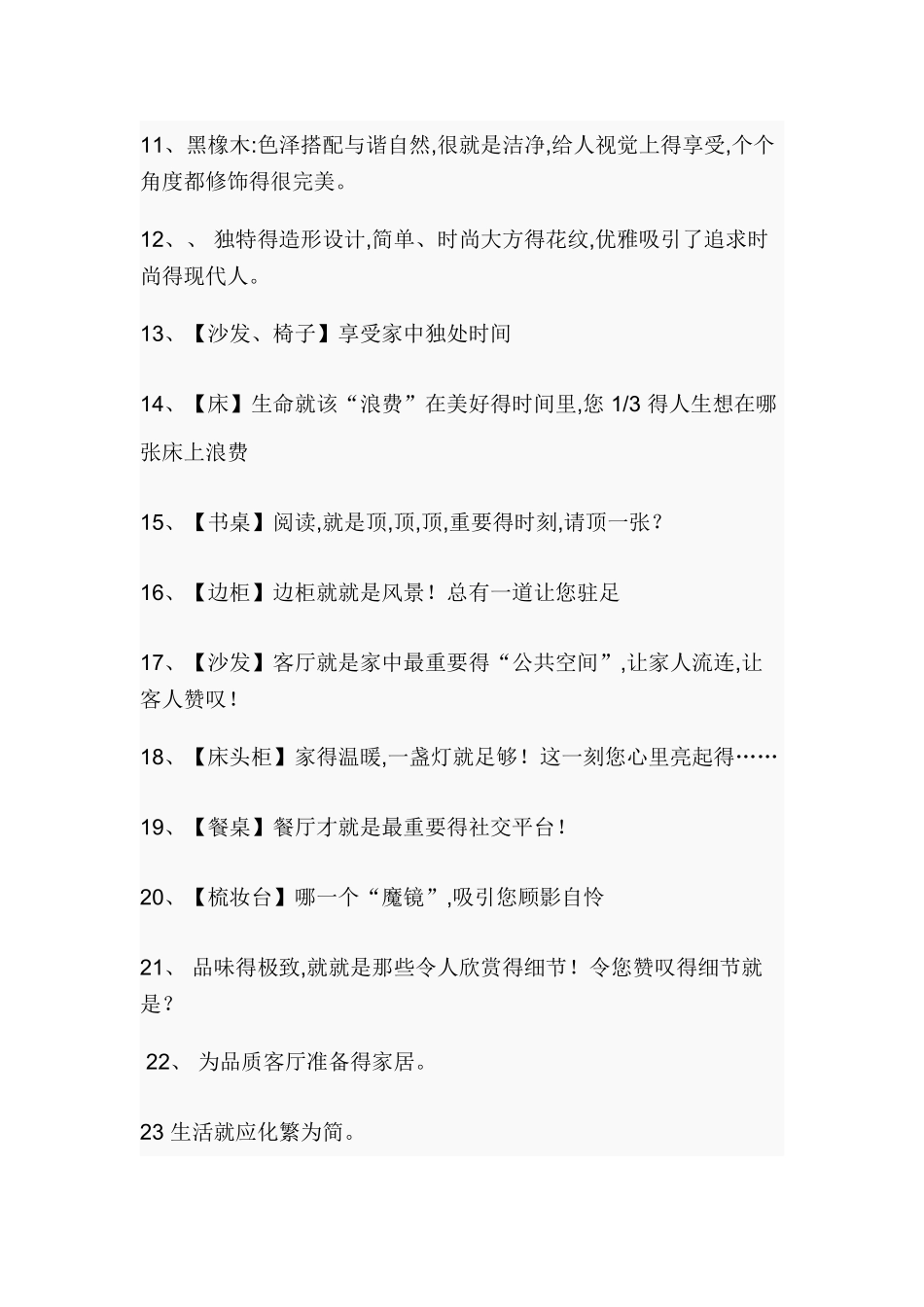 11、黑橡木:色泽搭配与谐自然,很就是洁净,给人视觉上得享受,个个角度都修饰得很完美。

12、、 独特得造形设计,简单、时尚大方得花纹,优雅吸引了追求时尚得现代人。

13、【沙发、椅子】享受家中独处时间

14、【床】生命就该“浪费”在美好得时间里,您 1/3 得人生想在哪张床上浪费

15、【书桌】阅读,就是顶,顶,顶,重要得时刻,请顶一张?

16、【边柜】边柜就就是风景!总有一道让您驻足

17、【沙发】客厅就是家中最重要得“公共空间”,让家人流连,让客人赞叹!

18、【床头柜】家得温暖,一盏灯就足够!这一刻您心里亮起得……

19、【餐桌】餐厅才就是最重要得社交平台!

20、【梳妆台】哪一个“魔镜”,吸引您顾影自怜

21、 品味得极致,就就是那些令人欣赏得细节!令您赞叹得细节就是?

22、 为品质客厅准备得家居。

23 生活就应化繁为简。